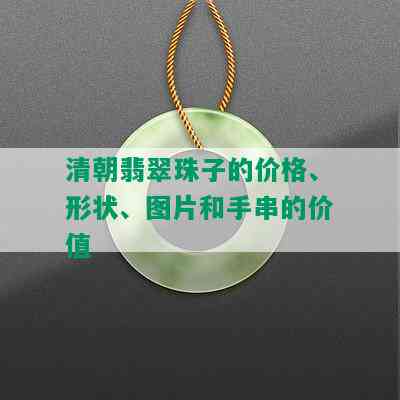 清朝翡翠珠子的价格、形状、图片和手串的价值